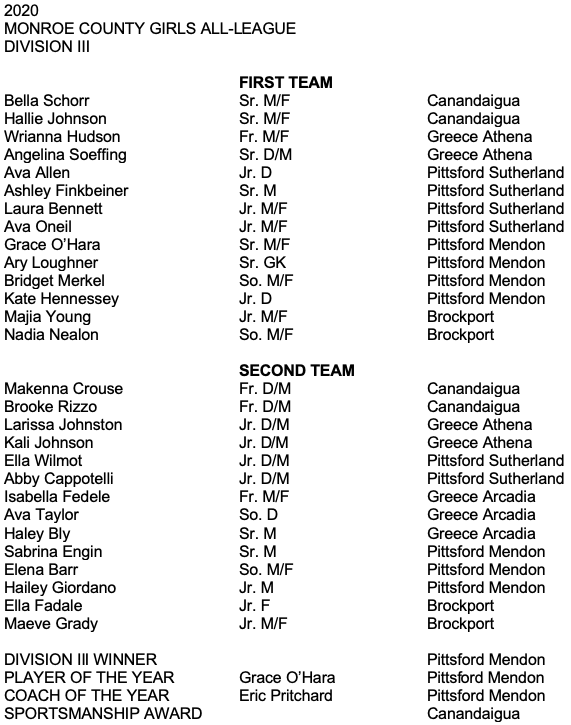 2020
MONROE COUNTY GIRLS ALL-LEAGUE
DIVISION III

FIRST TEAM

| | | |
|---|---|---|
| Bella Schorr | Sr. M/F | Canandaigua |
| Hallie Johnson | Sr. M/F | Canandaigua |
| Wrianna Hudson | Fr. M/F | Greece Athena |
| Angelina Soeffing | Sr. D/M | Greece Athena |
| Ava Allen | Jr. D | Pittsford Sutherland |
| Ashley Finkbeiner | Sr. M | Pittsford Sutherland |
| Laura Bennett | Jr. M/F | Pittsford Sutherland |
| Ava Oneil | Jr. M/F | Pittsford Sutherland |
| Grace O'Hara | Sr. M/F | Pittsford Mendon |
| Ary Loughner | Sr. GK | Pittsford Mendon |
| Bridget Merkel | So. M/F | Pittsford Mendon |
| Kate Hennessey | Jr. D | Pittsford Mendon |
| Majia Young | Jr. M/F | Brockport |
| Nadia Nealon | So. M/F | Brockport |

SECOND TEAM

| | | |
|---|---|---|
| Makenna Crouse | Fr. D/M | Canandaigua |
| Brooke Rizzo | Fr. D/M | Canandaigua |
| Larissa Johnston | Jr. D/M | Greece Athena |
| Kali Johnson | Jr. D/M | Greece Athena |
| Ella Wilmot | Jr. D/M | Pittsford Sutherland |
| Abby Cappotelli | Jr. D/M | Pittsford Sutherland |
| Isabella Fedele | Fr. M/F | Greece Arcadia |
| Ava Taylor | So. D | Greece Arcadia |
| Haley Bly | Sr. M | Greece Arcadia |
| Sabrina Engin | Sr. M | Pittsford Mendon |
| Elena Barr | So. M/F | Pittsford Mendon |
| Hailey Giordano | Jr. M | Pittsford Mendon |
| Ella Fadale | Jr. F | Brockport |
| Maeve Grady | Jr. M/F | Brockport |

| | | |
|---|---|---|
| DIVISION III WINNER | | Pittsford Mendon |
| PLAYER OF THE YEAR | Grace O'Hara | Pittsford Mendon |
| COACH OF THE YEAR | Eric Pritchard | Pittsford Mendon |
| SPORTSMANSHIP AWARD | | Canandaigua |